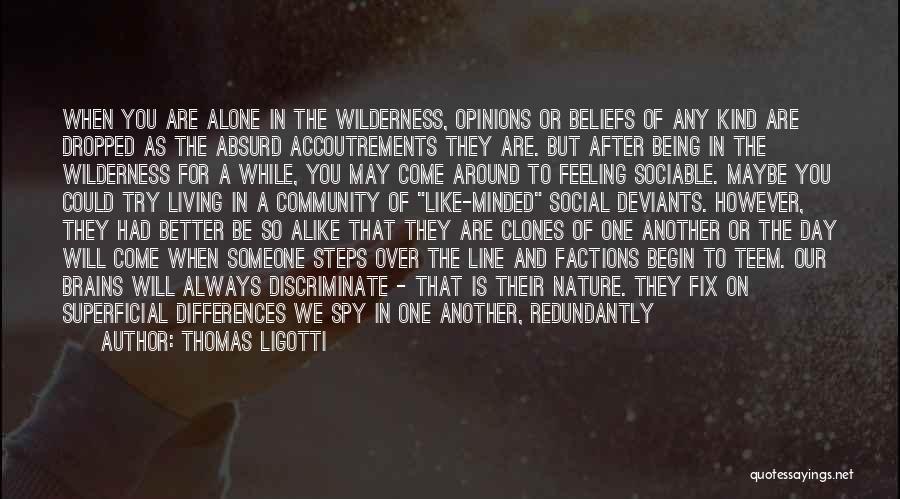 WHEN YOU ARE ALONE IN THE WILDERNESS, OPINIONS OR BELIEFS OF ANY KIND ARE DROPPED AS THE ABSURD ACCOUTREMENTS THEY ARE. BUT AFTER BEING IN THE WILDERNESS FOR A WHILE, YOU MAY COME AROUND TO FEELING SOCIABLE. MAYBE YOU COULD TRY LIVING IN A COMMUNITY OF "LIKE-MINDED" SOCIAL DEVIANTS. HOWEVER, THEY HAD BETTER BE SO ALIKE THAT THEY ARE CLONES OF ONE ANOTHER OR THE DAY WILL COME WHEN SOMEONE STEPS OVER THE LINE AND FACTIONS BEGIN TO TEEM. OUR BRAINS WILL ALWAYS DISCRIMINATE - THAT IS THEIR NATURE. THEY FIX ON SUPERFICIAL DIFFERENCES WE SPY IN ONE ANOTHER, REDUNDANTLY

AUTHOR: THOMAS LIGOTTI

quotessayings.net